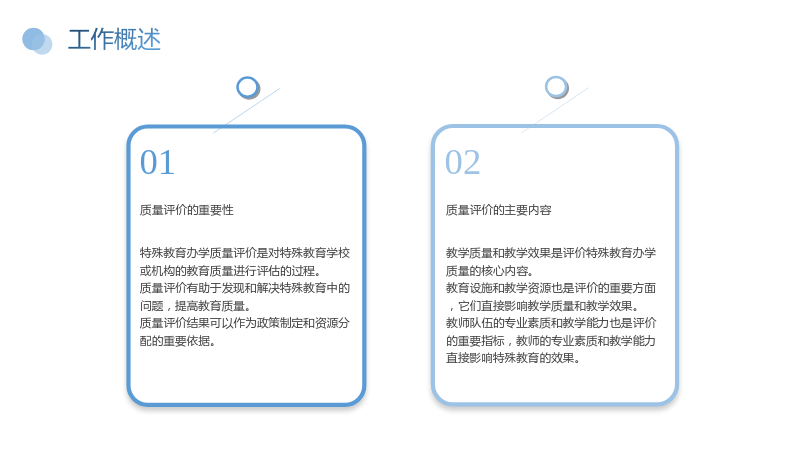 工作概述

01

质量评价的重要性

特殊教育办学质量评价是对特殊教育学校或机构的教育质量进行评估的过程。
质量评价有助于发现和解决特殊教育中的问题，提高教育质量。
质量评价结果可以作为政策制定和资源分配的重要依据。

02

质量评价的主要内容

教学质量和教学效果是评价特殊教育办学质量的核心内容。
教育设施和教学资源也是评价的重要方面，它们直接影响教学质量和教学效果。
教师队伍的专业素质和教学能力也是评价的重要指标，教师的专业素质和教学能力直接影响特殊教育的效果。